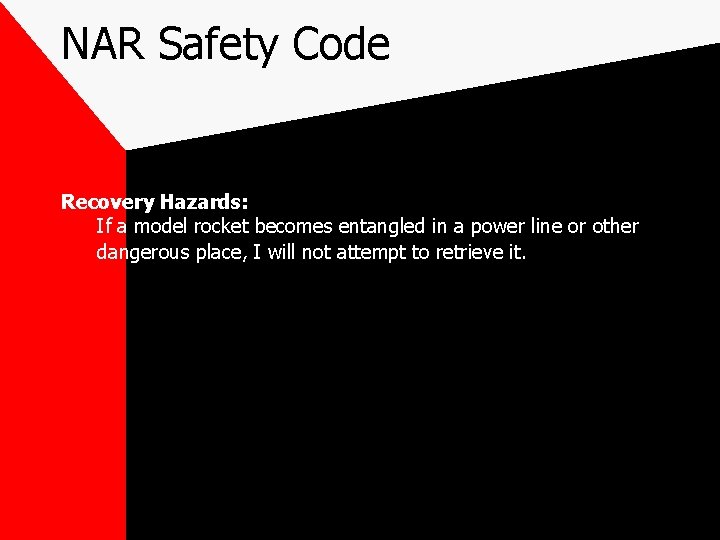 NAR Safety Code

Recovery Hazards:

If a model rocket becomes entangled in a power line or other dangerous place, I will not attempt to retrieve it.